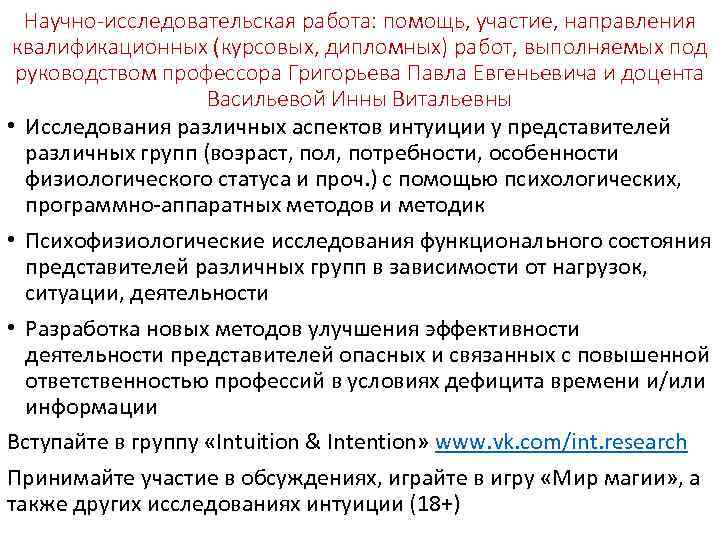 Научно-исследовательская работа: помощь, участие, направления квалификационных (курсовых, дипломных) работ, выполняемых под руководством профессора Григорьева Павла Евгеньевича и доцента Васильевой Инны Витальевны

• Исследования различных аспектов интуиции у представителей различных групп (возраст, пол, потребности, особенности физиологического статуса и проч.) с помощью психологических, программно-аппаратных методов и методик

• Психофизиологические исследования функционального состояния представителей различных групп в зависимости от нагрузок, ситуации, деятельности

• Разработка новых методов улучшения эффективности деятельности представителей опасных и связанных с повышенной ответственностью профессий в условиях дефицита времени и/или информации

Вступайте в группу «Intuition & Intention» www.vk.com/int.research

Принимайте участие в обсуждениях, играйте в игру «Мир магии», а также других исследованиях интуиции (18+)